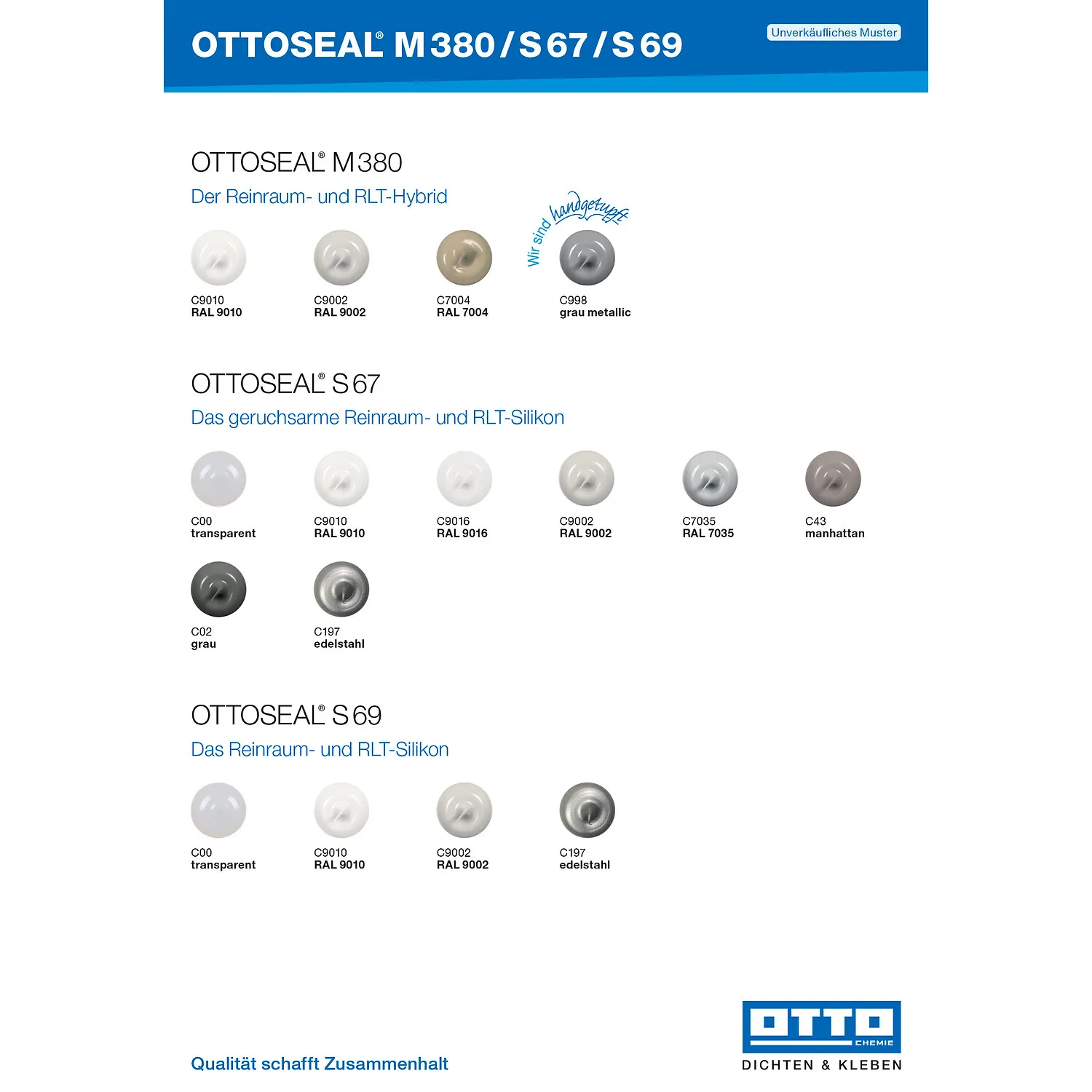 OTTOSEAL® M 380 / S 67 / S 69

Unverkäufliches Muster

OTTOSEAL® M 380

Der Reinraum- und RLT-Hybrid

Wir sind handgetupft

C9010
RAL 9010

C9002
RAL 9002

C7004
RAL 7004

C998
grau metallic

OTTOSEAL® S 67

Das geruchsarme Reinraum- und RLT-Silikon

C00
transparent

C9010
RAL 9010

C9016
RAL 9016

C9002
RAL 9002

C7035
RAL 7035

C43
manhattan

C02
grau

C197
edelstahl

OTTOSEAL® S 69

Das Reinraum- und RLT-Silikon

C00
transparent

C9010
RAL 9010

C9002
RAL 9002

C197
edelstahl

Qualität schafft Zusammenhalt

OTTO
CHEMIE
DICHTEN & KLEBEN